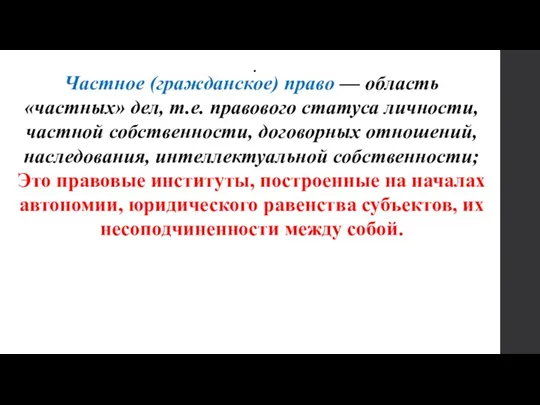 .

Частное (гражданское) право — область «частных» дел, т.е. правового статуса личности, частной собственности, договорных отношений, наследования, интеллектуальной собственности;
Это правовые институты, построенные на началах автономии, юридического равенства субъектов, их несоподчиненности между собой.